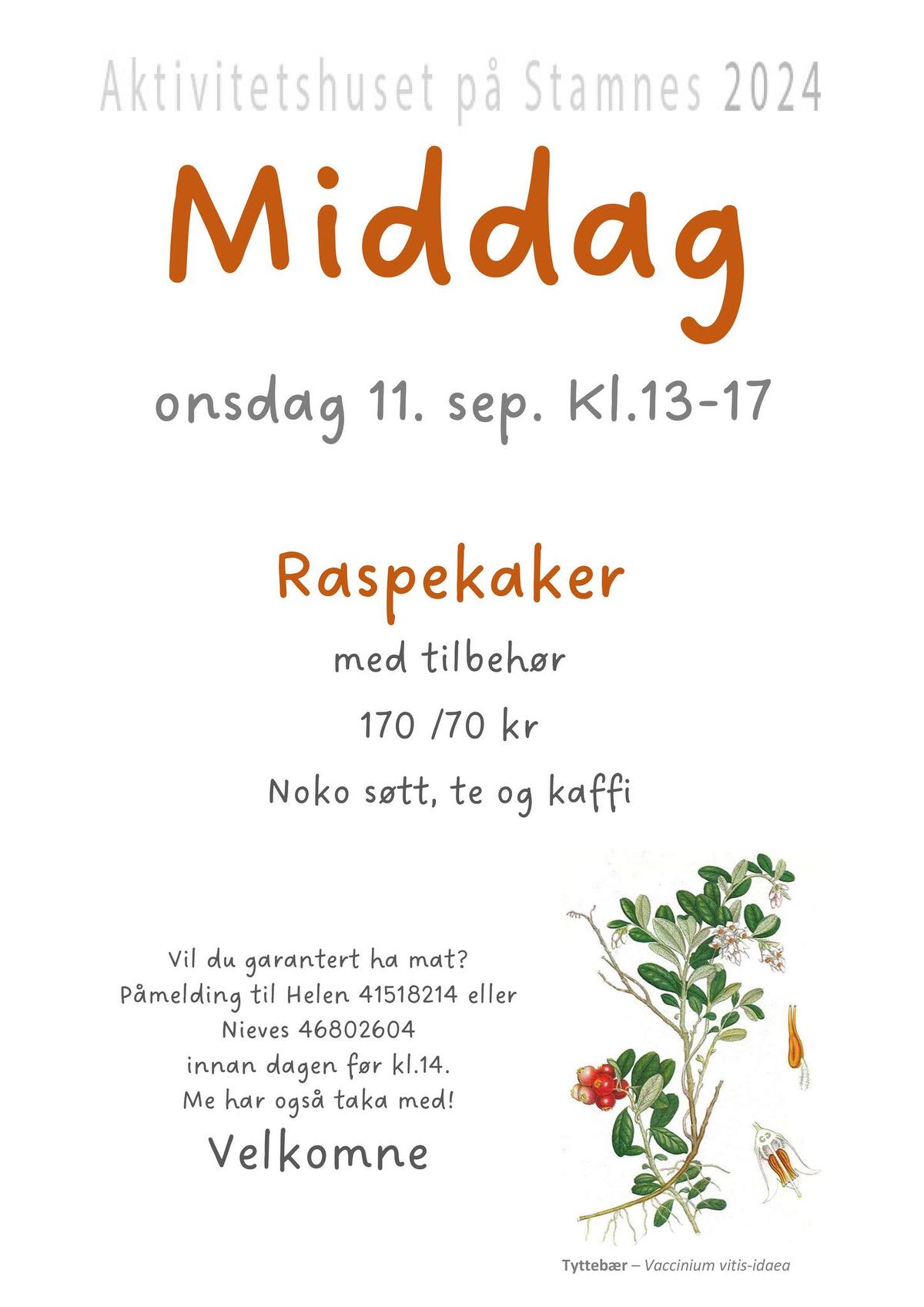 Aktivitetshuset på Stamnes 2024

Middag

onsdag 11. sep. Kl.13-17

Raspekaker

med tilbehør

170 /70 kr

Noko søtt, te og kaffi

Vil du garantert ha mat?
Påmelding til Helen 41518214 eller
Nieves 46802604
innan dagen før kl.14.
Me har også taka med!

Velkomne

Tyttebær – Vaccinium vitis-idaea